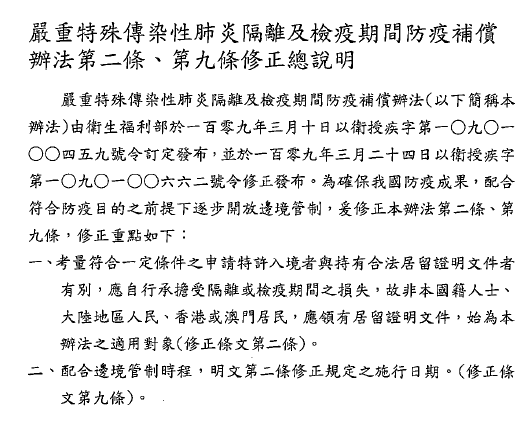 嚴重特殊傳染性肺炎隔離及檢疫期間防疫補償辦法第二條、第九條修正總說明

嚴重特殊傳染性肺炎隔離及檢疫期間防疫補償辦法(以下簡稱本辦法)由衛生福利部於一百零九年三月十日以衛授疾字第一〇九〇一〇〇四五九號令訂定發布，並於一百零九年三月二十四日以衛授疾字第一〇九〇一〇〇六六二號令修正發布。為確保我國防疫成果，配合符合防疫目的之前提下逐步開放邊境管制，爰修正本辦法第二條、第九條，修正重點如下：

一、考量符合一定條件之申請特許入境者與持有合法居留證明文件者有別，應自行承擔受隔離或檢疫期間之損失，故非本國籍人士、大陸地區人民、香港或澳門居民，應領有居留證明文件，始為本辦法之適用對象(修正條文第二條)。

二、配合邊境管制時程，明文第二條修正規定之施行日期。(修正條文第九條)。